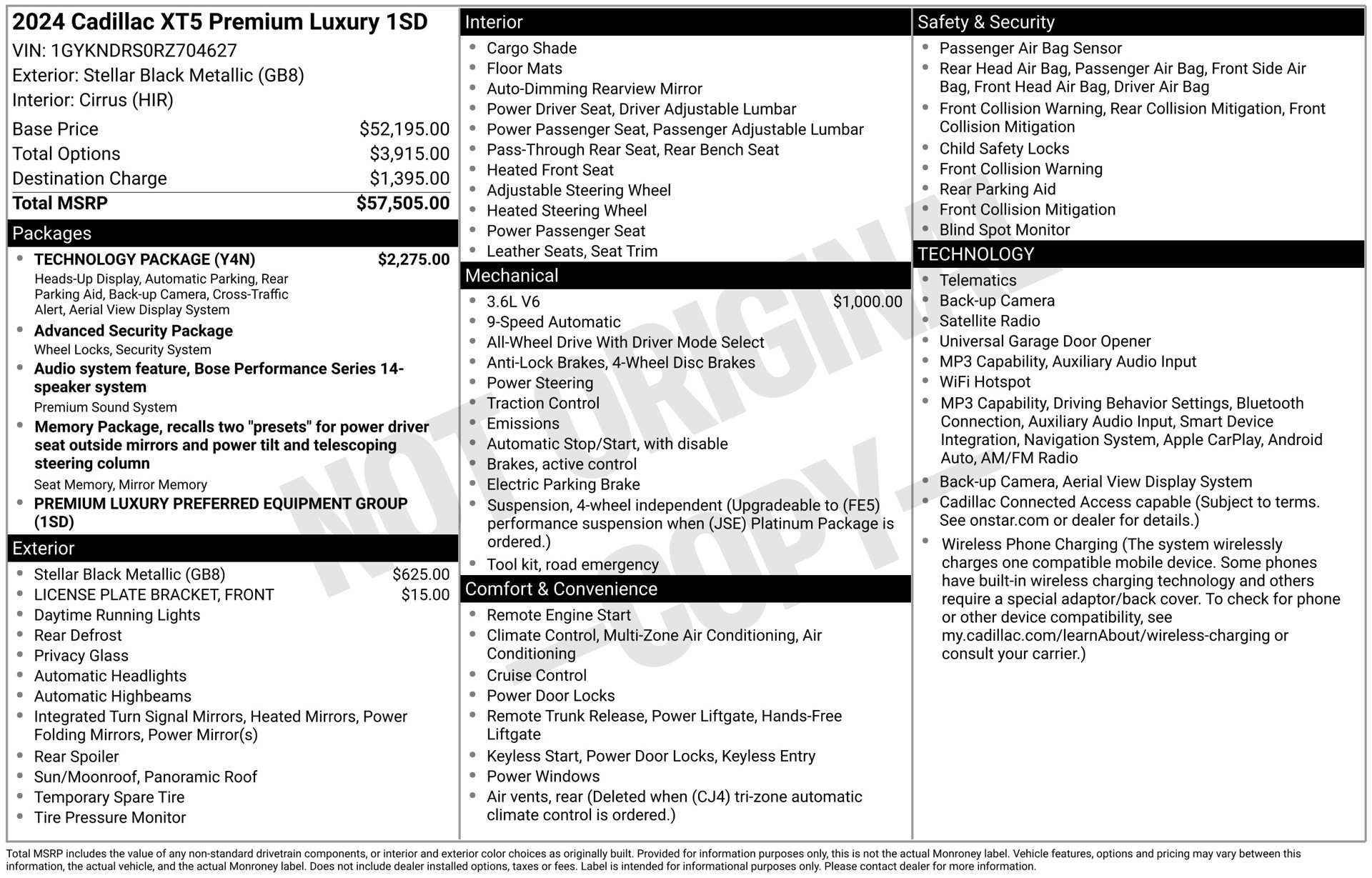 2024 Cadillac XT5 Premium Luxury 1SD
VIN: 1GYKNDRS0RZ704627
Exterior: Stellar Black Metallic (GB8)
Interior: Cirrus (HIR)

Base Price $52,195.00
Total Options $3,915.00
Destination Charge $1,395.00
Total MSRP $57,505.00

Packages

• TECHNOLOGY PACKAGE (Y4N) $2,275.00
Heads-Up Display, Automatic Parking, Rear Parking Aid, Back-up Camera, Cross-Traffic Alert, Aerial View Display System
• Advanced Security Package
Wheel Locks, Security System
• Audio system feature, Bose Performance Series 14-speaker system
Premium Sound System
• Memory Package, recalls two "presets" for power driver seat outside mirrors and power tilt and telescoping steering column
Seat Memory, Mirror Memory
• PREMIUM LUXURY PREFERRED EQUIPMENT GROUP (1SD)

Exterior

• Stellar Black Metallic (GB8) $625.00
• LICENSE PLATE BRACKET, FRONT $15.00
• Daytime Running Lights
• Rear Defrost
• Privacy Glass
• Automatic Headlights
• Automatic Highbeams
• Integrated Turn Signal Mirrors, Heated Mirrors, Power Folding Mirrors, Power Mirror(s)
• Rear Spoiler
• Sun/Moonroof, Panoramic Roof
• Temporary Spare Tire
• Tire Pressure Monitor

Interior

• Cargo Shade
• Floor Mats
• Auto-Dimming Rearview Mirror
• Power Driver Seat, Driver Adjustable Lumbar
• Power Passenger Seat, Passenger Adjustable Lumbar
• Pass-Through Rear Seat, Rear Bench Seat
• Heated Front Seat
• Adjustable Steering Wheel
• Heated Steering Wheel
• Power Passenger Seat
• Leather Seats, Seat Trim

Mechanical

• 3.6L V6 $1,000.00
• 9-Speed Automatic
• All-Wheel Drive With Driver Mode Select
• Anti-Lock Brakes, 4-Wheel Disc Brakes
• Power Steering
• Traction Control
• Emissions
• Automatic Stop/Start, with disable
• Brakes, active control
• Electric Parking Brake
• Suspension, 4-wheel independent (Upgradeable to (FE5) performance suspension when (JSE) Platinum Package is ordered.)
• Tool kit, road emergency

Comfort & Convenience

• Remote Engine Start
• Climate Control, Multi-Zone Air Conditioning, Air Conditioning
• Cruise Control
• Power Door Locks
• Remote Trunk Release, Power Liftgate, Hands-Free Liftgate
• Keyless Start, Power Door Locks, Keyless Entry
• Power Windows
• Air vents, rear (Deleted when (CJ4) tri-zone automatic climate control is ordered.)

Safety & Security

• Passenger Air Bag Sensor
• Rear Head Air Bag, Passenger Air Bag, Front Side Air Bag, Front Head Air Bag, Driver Air Bag
• Front Collision Warning, Rear Collision Mitigation, Front Collision Mitigation
• Child Safety Locks
• Front Collision Warning
• Rear Parking Aid
• Front Collision Mitigation
• Blind Spot Monitor

TECHNOLOGY

• Telematics
• Back-up Camera
• Satellite Radio
• Universal Garage Door Opener
• MP3 Capability, Auxiliary Audio Input
• WiFi Hotspot
• MP3 Capability, Driving Behavior Settings, Bluetooth Connection, Auxiliary Audio Input, Smart Device Integration, Navigation System, Apple CarPlay, Android Auto, AM/FM Radio
• Back-up Camera, Aerial View Display System
• Cadillac Connected Access capable (Subject to terms. See onstar.com or dealer for details.)
• Wireless Phone Charging (The system wirelessly charges one compatible mobile device. Some phones have built-in wireless charging technology and others require a special adaptor/back cover. To check for phone or other device compatibility, see my.cadillac.com/learnAbout/wireless-charging or consult your carrier.)

Total MSRP includes the value of any non-standard drivetrain components, or interior and exterior color choices as originally built. Provided for information purposes only, this is not the actual Monroney label. Vehicle features, options and pricing may vary between this information, the actual vehicle, and the actual Monroney label. Does not include dealer installed options, taxes or fees. Label is intended for informational purposes only. Please contact dealer for more information.

NOT ORIGINAL - COPY -